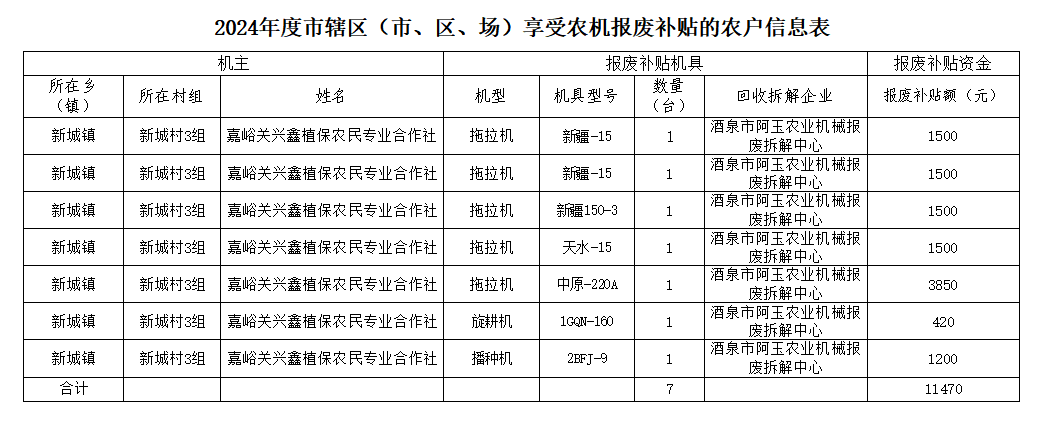 2024年度市辖区（市、区、场）享受农机报废补贴的农户信息表

| 机主 | | | 报废补贴机具 | | | | 报废补贴资金 |
|---|---|---|---|---|---|---|---|
| 所在乡（镇） | 所在村组 | 姓名 | 机型 | 机具型号 | 数量（台） | 回收拆解企业 | 报废补贴额（元） |
| 新城镇 | 新城村3组 | 嘉峪关兴鑫植保农民专业合作社 | 拖拉机 | 新疆-15 | 1 | 酒泉市阿玉农业机械报废拆解中心 | 1500 |
| 新城镇 | 新城村3组 | 嘉峪关兴鑫植保农民专业合作社 | 拖拉机 | 新疆-15 | 1 | 酒泉市阿玉农业机械报废拆解中心 | 1500 |
| 新城镇 | 新城村3组 | 嘉峪关兴鑫植保农民专业合作社 | 拖拉机 | 新疆150-3 | 1 | 酒泉市阿玉农业机械报废拆解中心 | 1500 |
| 新城镇 | 新城村3组 | 嘉峪关兴鑫植保农民专业合作社 | 拖拉机 | 天水-15 | 1 | 酒泉市阿玉农业机械报废拆解中心 | 1500 |
| 新城镇 | 新城村3组 | 嘉峪关兴鑫植保农民专业合作社 | 拖拉机 | 中原-220A | 1 | 酒泉市阿玉农业机械报废拆解中心 | 3850 |
| 新城镇 | 新城村3组 | 嘉峪关兴鑫植保农民专业合作社 | 旋耕机 | 1GQN-160 | 1 | 酒泉市阿玉农业机械报废拆解中心 | 420 |
| 新城镇 | 新城村3组 | 嘉峪关兴鑫植保农民专业合作社 | 播种机 | 2BFJ-9 | 1 | 酒泉市阿玉农业机械报废拆解中心 | 1200 |
| 合计 | | | | | 7 | | 11470 |